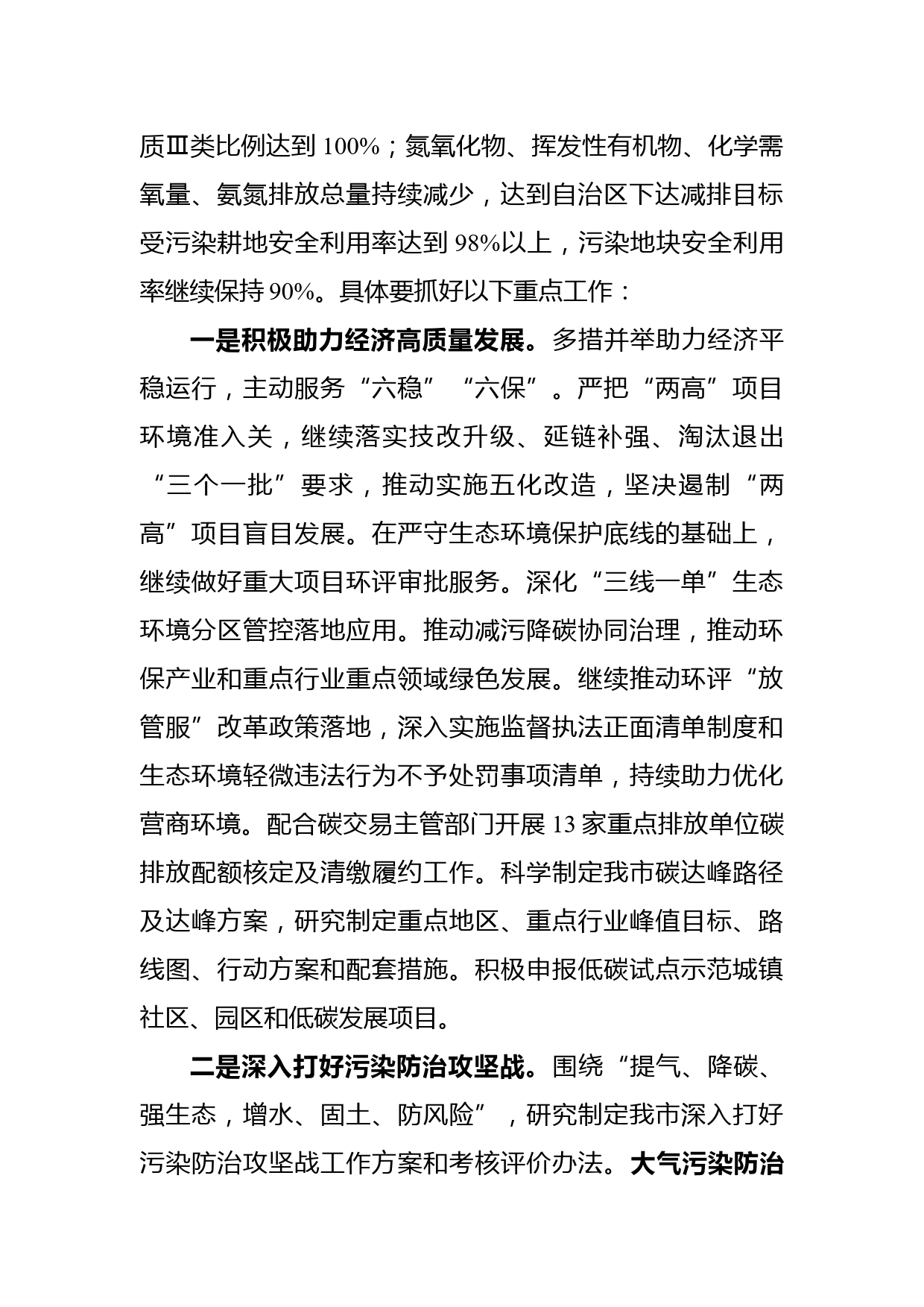 质Ⅲ类比例达到 100%；氮氧化物、挥发性有机物、化学需氧量、氨氮排放总量持续减少，达到自治区下达减排目标受污染耕地安全利用率达到 98%以上，污染地块安全利用率继续保持 90%。具体要抓好以下重点工作：

一是积极助力经济高质量发展。多措并举助力经济平稳运行，主动服务“六稳”“六保”。严把“两高”项目环境准入关，继续落实技改升级、延链补强、淘汰退出“三个一批”要求，推动实施五化改造，坚决遏制“两高”项目盲目发展。在严守生态环境保护底线的基础上，继续做好重大项目环评审批服务。深化“三线一单”生态环境分区管控落地应用。推动减污降碳协同治理，推动环保产业和重点行业重点领域绿色发展。继续推动环评“放管服”改革政策落地，深入实施监督执法正面清单制度和生态环境轻微违法行为不予处罚事项清单，持续助力优化营商环境。配合碳交易主管部门开展 13 家重点排放单位碳排放配额核定及清缴履约工作。科学制定我市碳达峰路径及达峰方案，研究制定重点地区、重点行业峰值目标、路线图、行动方案和配套措施。积极申报低碳试点示范城镇社区、园区和低碳发展项目。

二是深入打好污染防治攻坚战。围绕“提气、降碳、强生态，增水、固土、防风险”，研究制定我市深入打好污染防治攻坚战工作方案和考核评价办法。大气污染防治